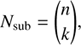 $N_{\text{sub}} = \binom{n}{k},$